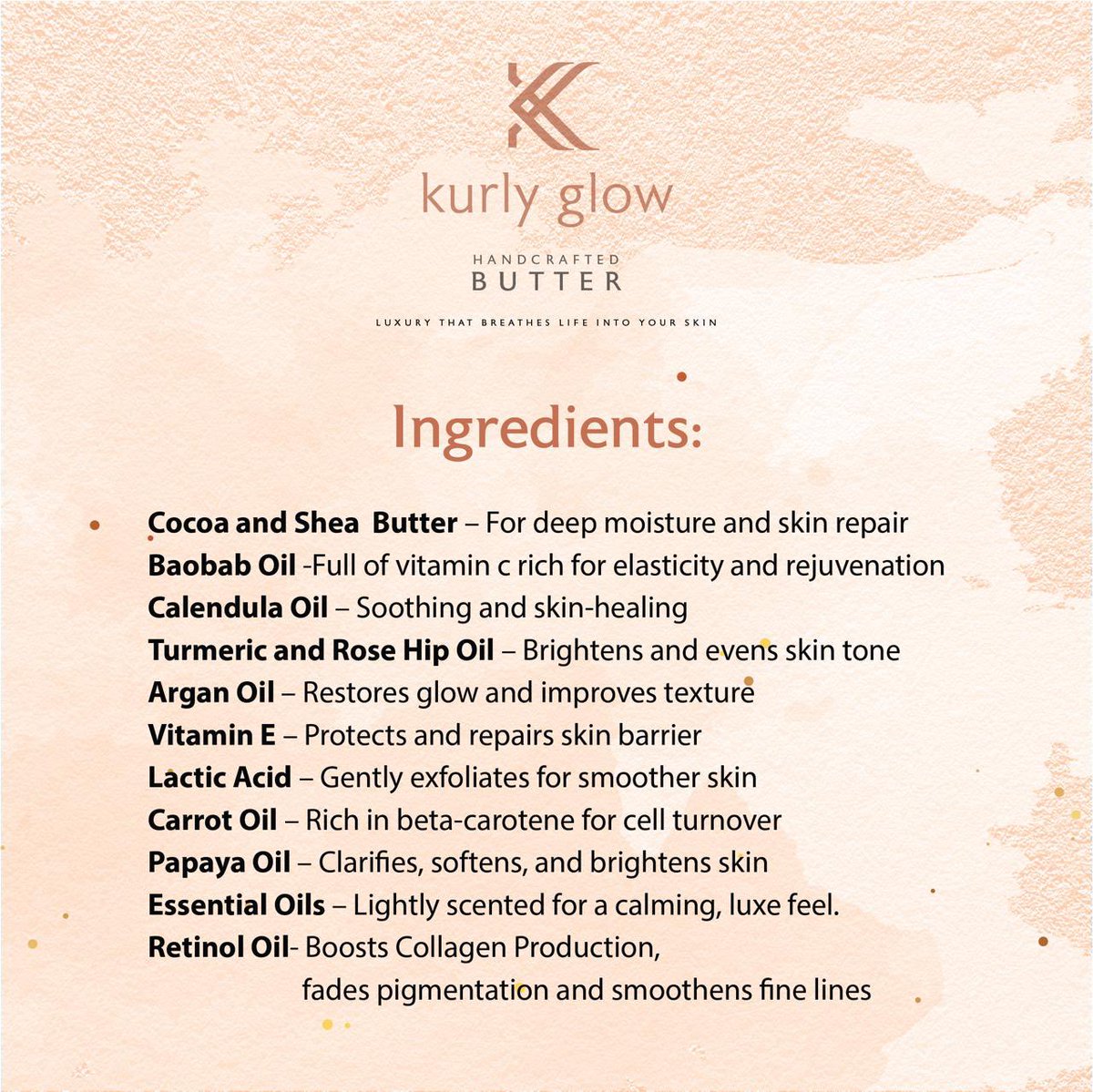 kurly glow

HANDCRAFTED
BUTTER

LUXURY THAT BREATHES LIFE INTO YOUR SKIN

Ingredients:

Cocoa and Shea Butter – For deep moisture and skin repair
Baobab Oil -Full of vitamin c rich for elasticity and rejuvenation
Calendula Oil – Soothing and skin-healing
Turmeric and Rose Hip Oil – Brightens and evens skin tone
Argan Oil – Restores glow and improves texture
Vitamin E – Protects and repairs skin barrier
Lactic Acid – Gently exfoliates for smoother skin
Carrot Oil – Rich in beta-carotene for cell turnover
Papaya Oil – Clarifies, softens, and brightens skin
Essential Oils – Lightly scented for a calming, luxe feel.
Retinol Oil- Boosts Collagen Production, fades pigmentation and smoothens fine lines